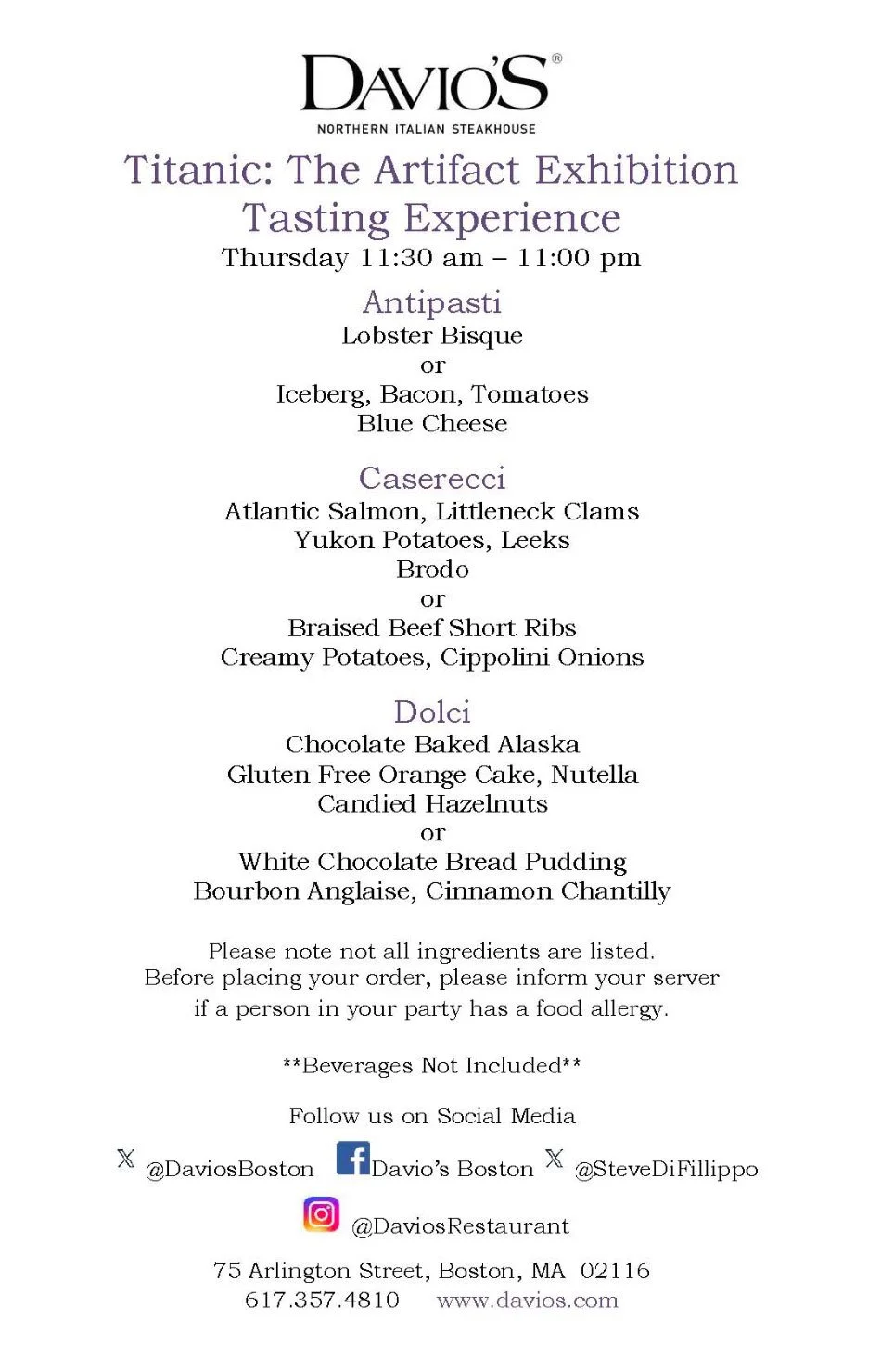 DAVIO'S®
NORTHERN ITALIAN STEAKHOUSE

Titanic: The Artifact Exhibition
Tasting Experience
Thursday 11:30 am – 11:00 pm

Antipasti
Lobster Bisque
or
Iceberg, Bacon, Tomatoes
Blue Cheese

Caserecci
Atlantic Salmon, Littleneck Clams
Yukon Potatoes, Leeks
Brodo
or
Braised Beef Short Ribs
Creamy Potatoes, Cippolini Onions

Dolci
Chocolate Baked Alaska
Gluten Free Orange Cake, Nutella
Candied Hazelnuts
or
White Chocolate Bread Pudding
Bourbon Anglaise, Cinnamon Chantilly

Please note not all ingredients are listed.
Before placing your order, please inform your server
if a person in your party has a food allergy.

**Beverages Not Included**

Follow us on Social Media

@DaviosBoston Davio's Boston @SteveDiFillippo

@DaviosRestaurant

75 Arlington Street, Boston, MA 02116
617.357.4810 www.davios.com